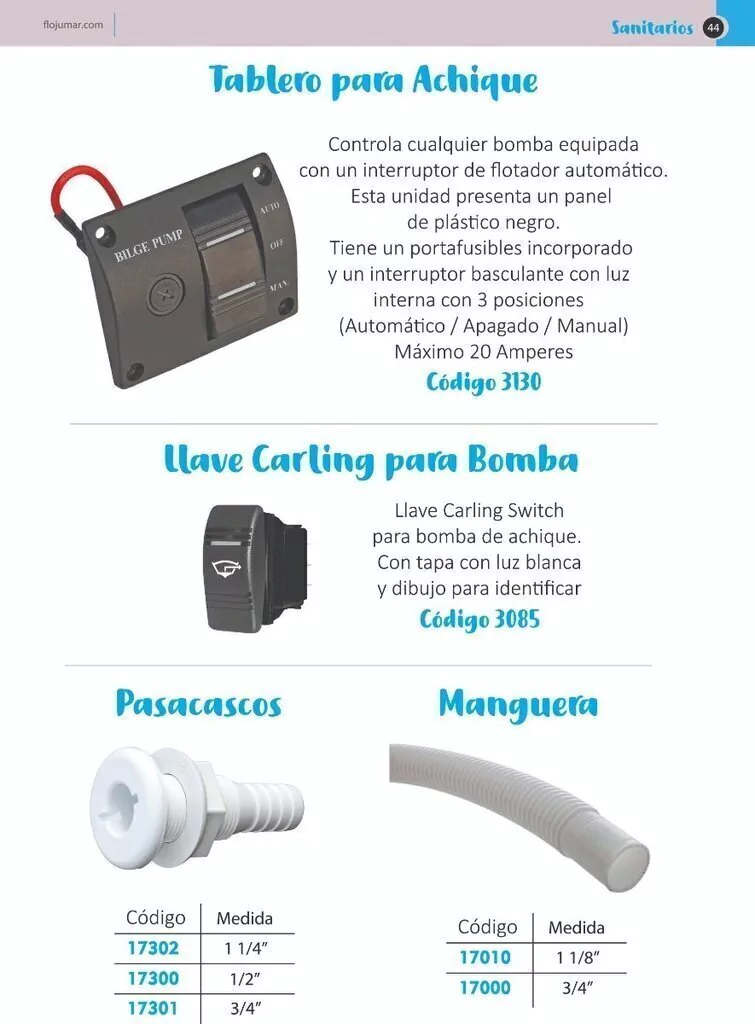 flojumar.com

Sanitarios 44

Tablero para Achique

BILGE PUMP
AUTO
OFF
MAN

Controla cualquier bomba equipada con un interruptor de flotador automático. Esta unidad presenta un panel de plástico negro. Tiene un portafusibles incorporado y un interruptor basculante con luz interna con 3 posiciones (Automático / Apagado / Manual) Máximo 20 Amperes

Código 3130

Llave Carling para Bomba

Llave Carling Switch para bomba de achique. Con tapa con luz blanca y dibujo para identificar

Código 3085

Pasacascos

| Código | Medida |
|---|---|
| 17302 | 1 1/4" |
| 17300 | 1/2" |
| 17301 | 3/4" |

Manguera

| Código | Medida |
|---|---|
| 17010 | 1 1/8" |
| 17000 | 3/4" |